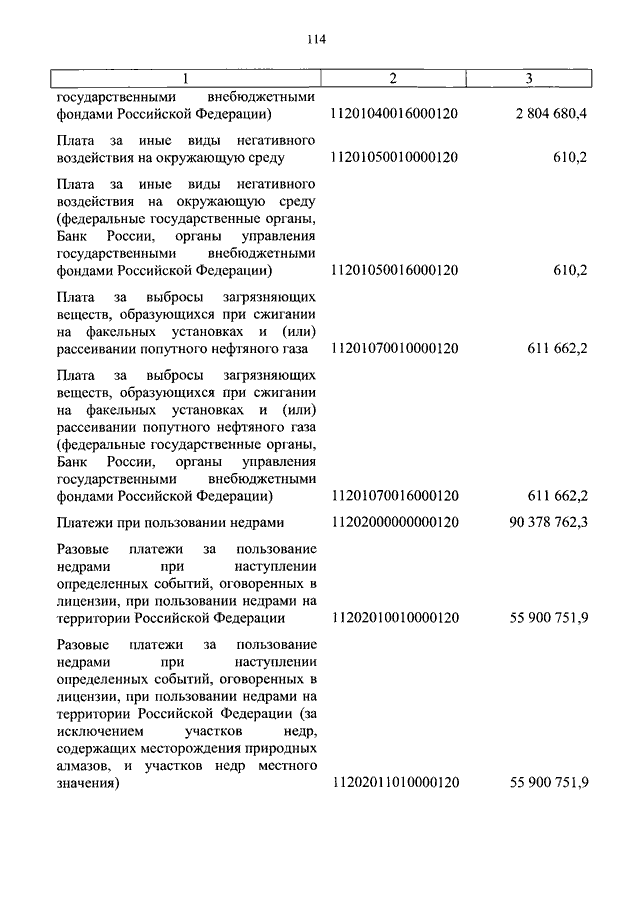 114

| 1 | 2 | 3 |
|---|---|---|
| государственными внебюджетными фондами Российской Федерации) | 11201040016000120 | 2 804 680,4 |
| Плата за иные виды негативного воздействия на окружающую среду | 11201050010000120 | 610,2 |
| Плата за иные виды негативного воздействия на окружающую среду (федеральные государственные органы, Банк России, органы управления государственными внебюджетными фондами Российской Федерации) | 11201050016000120 | 610,2 |
| Плата за выбросы загрязняющих веществ, образующихся при сжигании на факельных установках и (или) рассеивании попутного нефтяного газа | 11201070010000120 | 611 662,2 |
| Плата за выбросы загрязняющих веществ, образующихся при сжигании на факельных установках и (или) рассеивании попутного нефтяного газа (федеральные государственные органы, Банк России, органы управления государственными внебюджетными фондами Российской Федерации) | 11201070016000120 | 611 662,2 |
| Платежи при пользовании недрами | 11202000000000120 | 90 378 762,3 |
| Разовые платежи за пользование недрами при наступлении определенных событий, оговоренных в лицензии, при пользовании недрами на территории Российской Федерации | 11202010010000120 | 55 900 751,9 |
| Разовые платежи за пользование недрами при наступлении определенных событий, оговоренных в лицензии, при пользовании недрами на территории Российской Федерации (за исключением участков недр, содержащих месторождения природных алмазов, и участков недр местного значения) | 11202011010000120 | 55 900 751,9 |